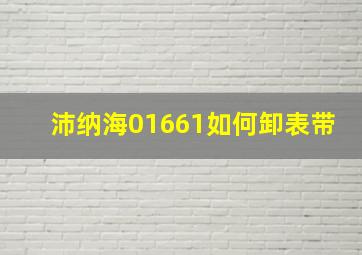 沛纳海01661如何卸表带